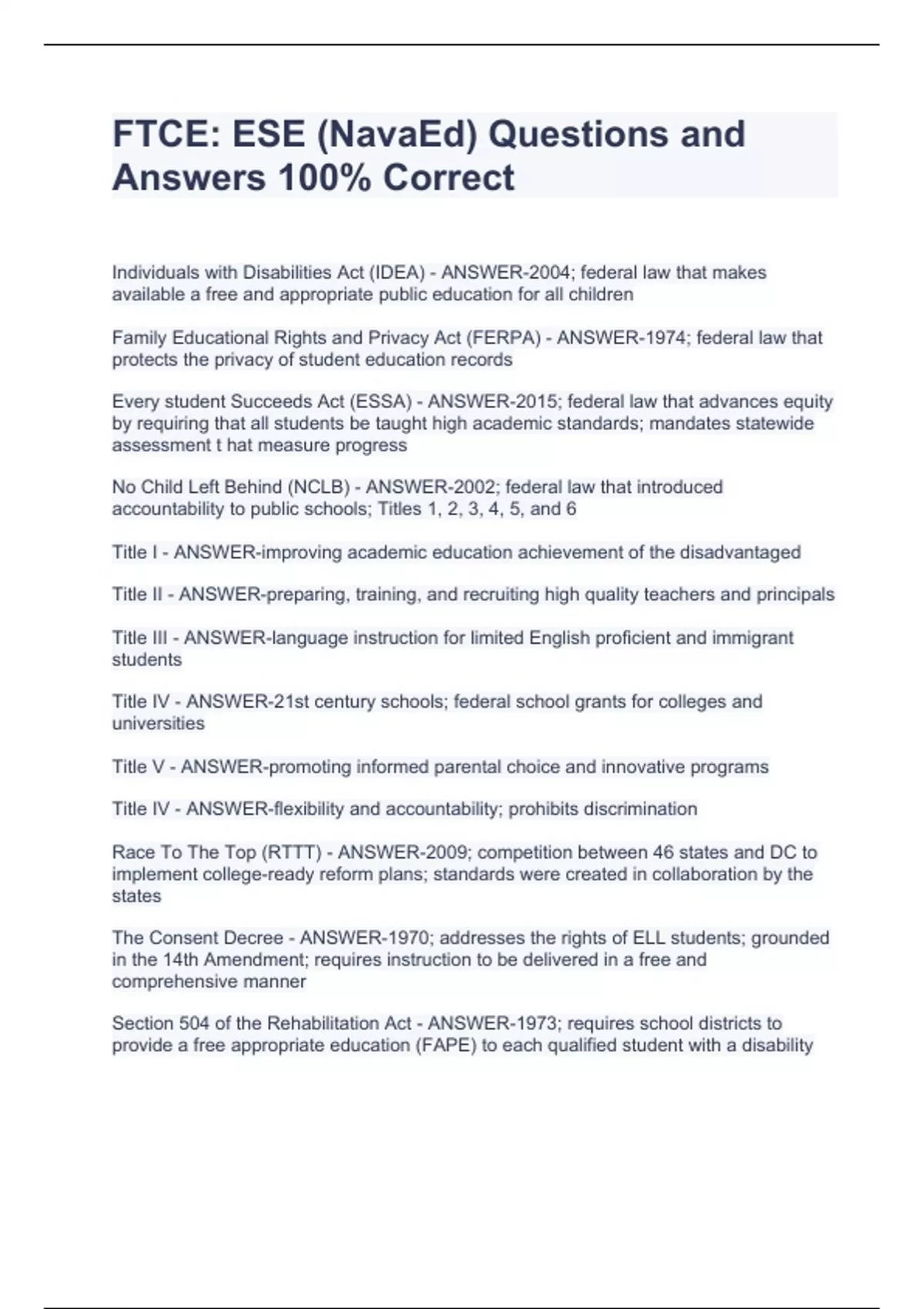 FTCE: ESE (NavaEd) Questions and Answers 100% Correct

Individuals with Disabilities Act (IDEA) - ANSWER-2004; federal law that makes available a free and appropriate public education for all children

Family Educational Rights and Privacy Act (FERPA) - ANSWER-1974; federal law that protects the privacy of student education records

Every student Succeeds Act (ESSA) - ANSWER-2015; federal law that advances equity by requiring that all students be taught high academic standards; mandates statewide assessment t hat measure progress

No Child Left Behind (NCLB) - ANSWER-2002; federal law that introduced accountability to public schools; Titles 1, 2, 3, 4, 5, and 6

Title I - ANSWER-improving academic education achievement of the disadvantaged

Title II - ANSWER-preparing, training, and recruiting high quality teachers and principals

Title III - ANSWER-language instruction for limited English proficient and immigrant students

Title IV - ANSWER-21st century schools; federal school grants for colleges and universities

Title V - ANSWER-promoting informed parental choice and innovative programs

Title IV - ANSWER-flexibility and accountability; prohibits discrimination

Race To The Top (RTTT) - ANSWER-2009; competition between 46 states and DC to implement college-ready reform plans; standards were created in collaboration by the states

The Consent Decree - ANSWER-1970; addresses the rights of ELL students; grounded in the 14th Amendment; requires instruction to be delivered in a free and comprehensive manner

Section 504 of the Rehabilitation Act - ANSWER-1973; requires school districts to provide a free appropriate education (FAPE) to each qualified student with a disability